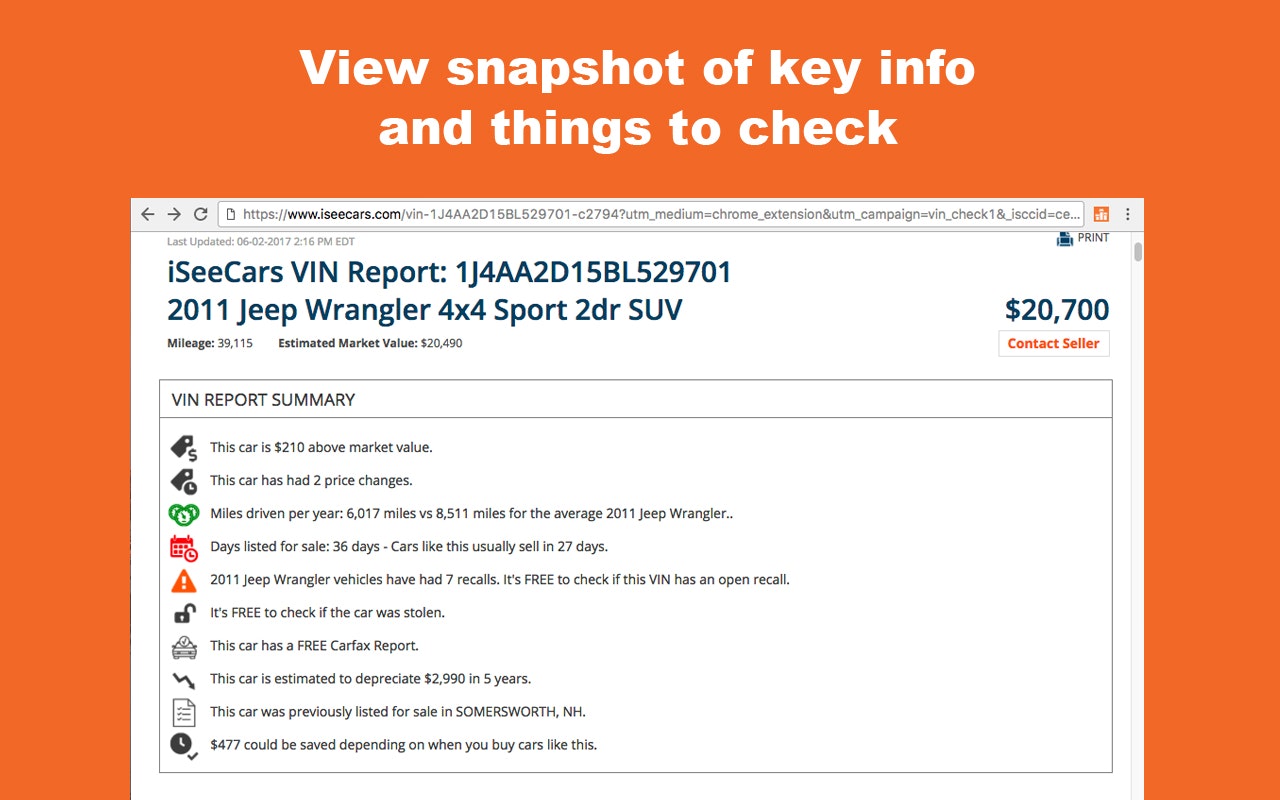 View snapshot of key info and things to check

https://www.iseecars.com/vin-1J4AA2D15BL529701-c2794?utm_medium=chrome_extension&utm_campaign=vin_check1&_isccid=ce...

Last Updated: 06-02-2017 2:16 PM EDT

PRINT

iSeeCars VIN Report: 1J4AA2D15BL529701
2011 Jeep Wrangler 4x4 Sport 2dr SUV

$20,700

Mileage: 39,115 Estimated Market Value: $20,490

Contact Seller

VIN REPORT SUMMARY

This car is $210 above market value.

This car has had 2 price changes.

Miles driven per year: 6,017 miles vs 8,511 miles for the average 2011 Jeep Wrangler..

Days listed for sale: 36 days - Cars like this usually sell in 27 days.

2011 Jeep Wrangler vehicles have had 7 recalls. It's FREE to check if this VIN has an open recall.

It's FREE to check if the car was stolen.

This car has a FREE Carfax Report.

This car is estimated to depreciate $2,990 in 5 years.

This car was previously listed for sale in SOMERSWORTH, NH.

$477 could be saved depending on when you buy cars like this.